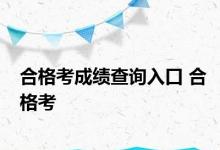 合格考成绩查询入口 合格考